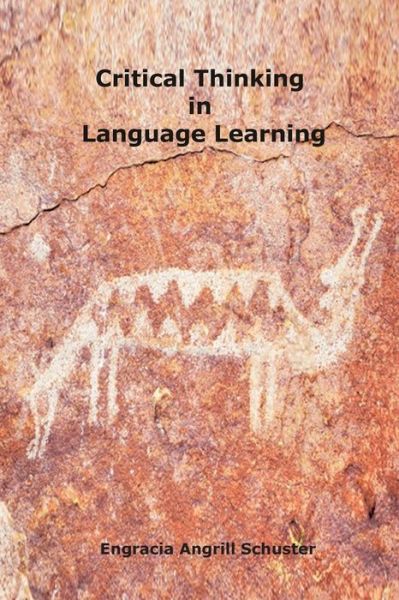 Critical Thinking
in
Language Learning

Engracia Angrill Schuster